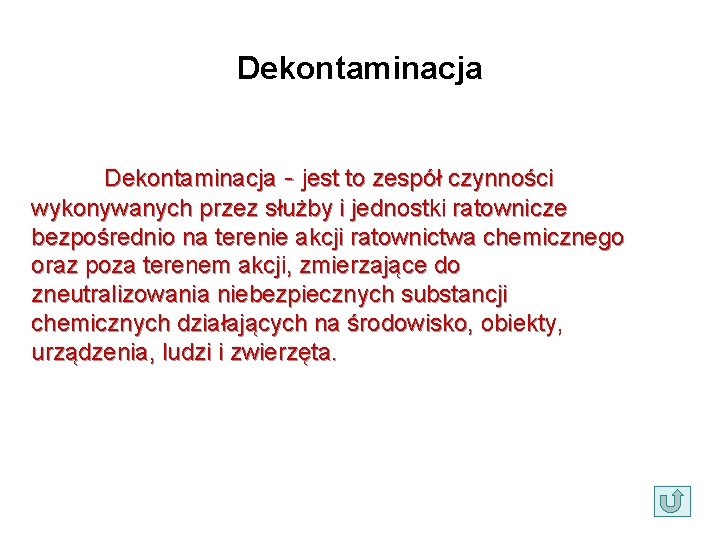 Dekontaminacja

Dekontaminacja - jest to zespół czynności wykonywanych przez służby i jednostki ratownicze bezpośrednio na terenie akcji ratownictwa chemicznego oraz poza terenem akcji, zmierzające do zneutralizowania niebezpiecznych substancji chemicznych działających na środowisko, obiekty, urządzenia, ludzi i zwierzęta.